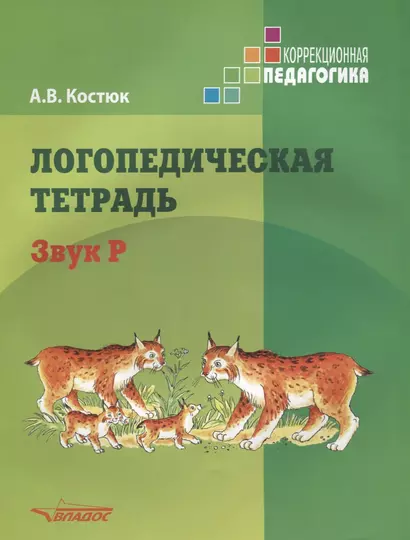 КОРРЕКЦИОННАЯ ПЕДАГОГИКА

А.В. Костюк

ЛОГОПЕДИЧЕСКАЯ ТЕТРАДЬ

Звук Р

ВЛАДОС